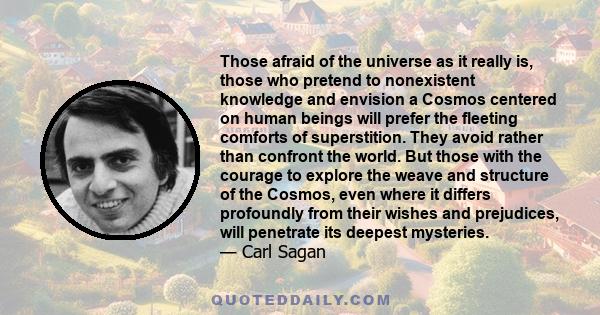 Those afraid of the universe as it really is, those who pretend to nonexistent knowledge and envision a Cosmos centered on human beings will prefer the fleeting comforts of superstition. They avoid rather than confront the world. But those with the courage to explore the weave and structure of the Cosmos, even where it differs profoundly from their wishes and prejudices, will penetrate its deepest mysteries.
— Carl Sagan

QUOTEDDAILY.COM